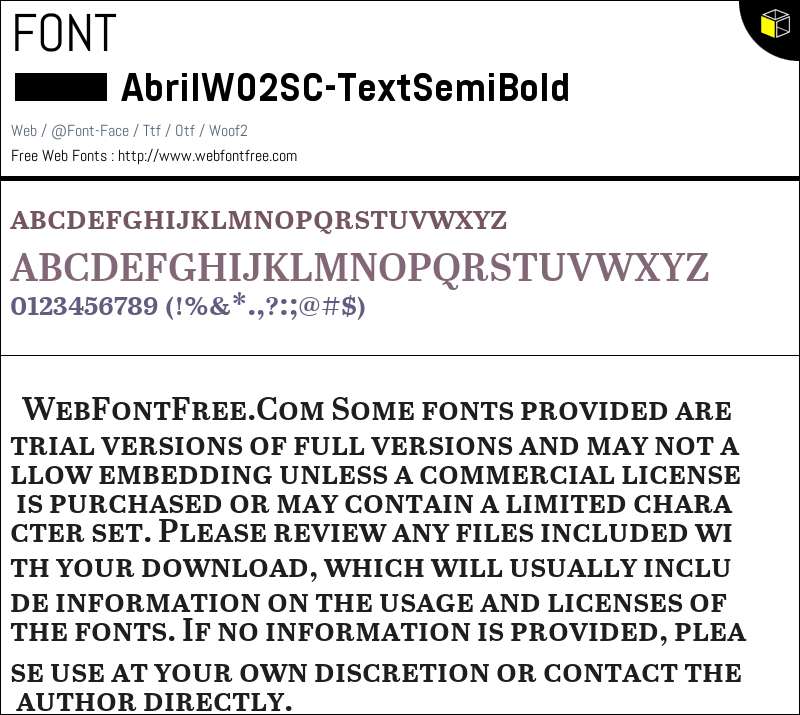 FONT

AbrilW02SC-TextSemiBold

Web / @Font-Face / Ttf / Otf / Woof2

Free Web Fonts : http://www.webfontfree.com

ABCDEFGHIJKLMNOPQRSTUVWXYZ
ABCDEFGHIJKLMNOPQRSTUVWXYZ
0123456789 (!%&*.,?:;@#$)

WebFontFree.Com Some fonts provided are trial versions of full versions and may not a llow embedding unless a commercial license is purchased or may contain a limited chara cter set. Please review any files included wi th your download, which will usually inclu de information on the usage and licenses of the fonts. If no information is provided, plea se use at your own discretion or contact the author directly.